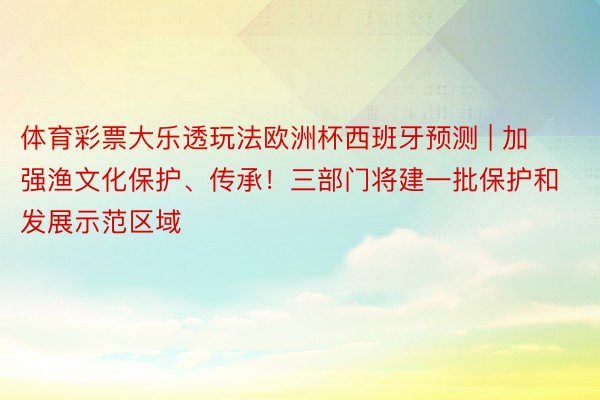 体育彩票大乐透玩法欧洲杯西班牙预测 | 加强渔文化保护、传承！三部门将建一批保护和发展示范区域